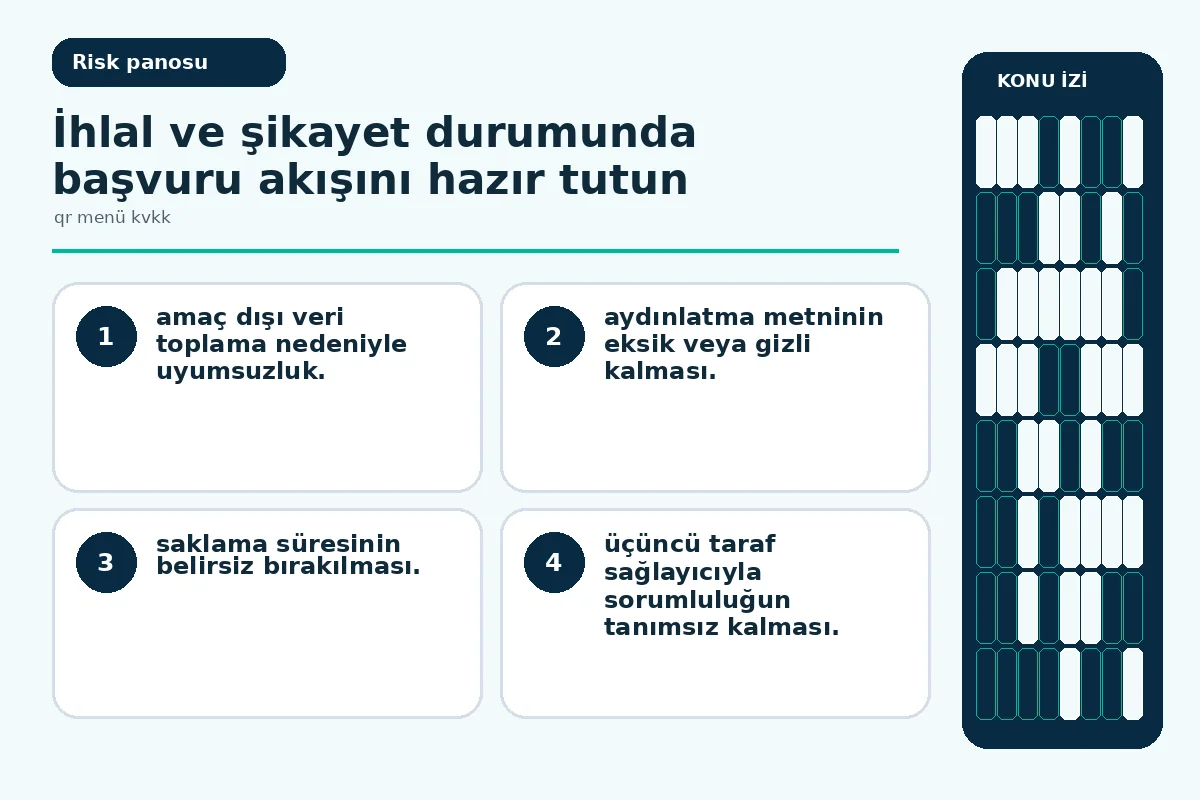 Risk panosu

İhlal ve şikayet durumunda başvuru akışını hazır tutun

qr menü kvkk

1
amaç dışı veri toplama nedeniyle uyumsuzluk.

2
aydınlatma metninin eksik veya gizli kalması.

3
saklama süresinin belirsiz bırakılması.

4
üçüncü taraf sağlayıcıyla sorumluluğun tanımsız kalması.

KONU İZİ